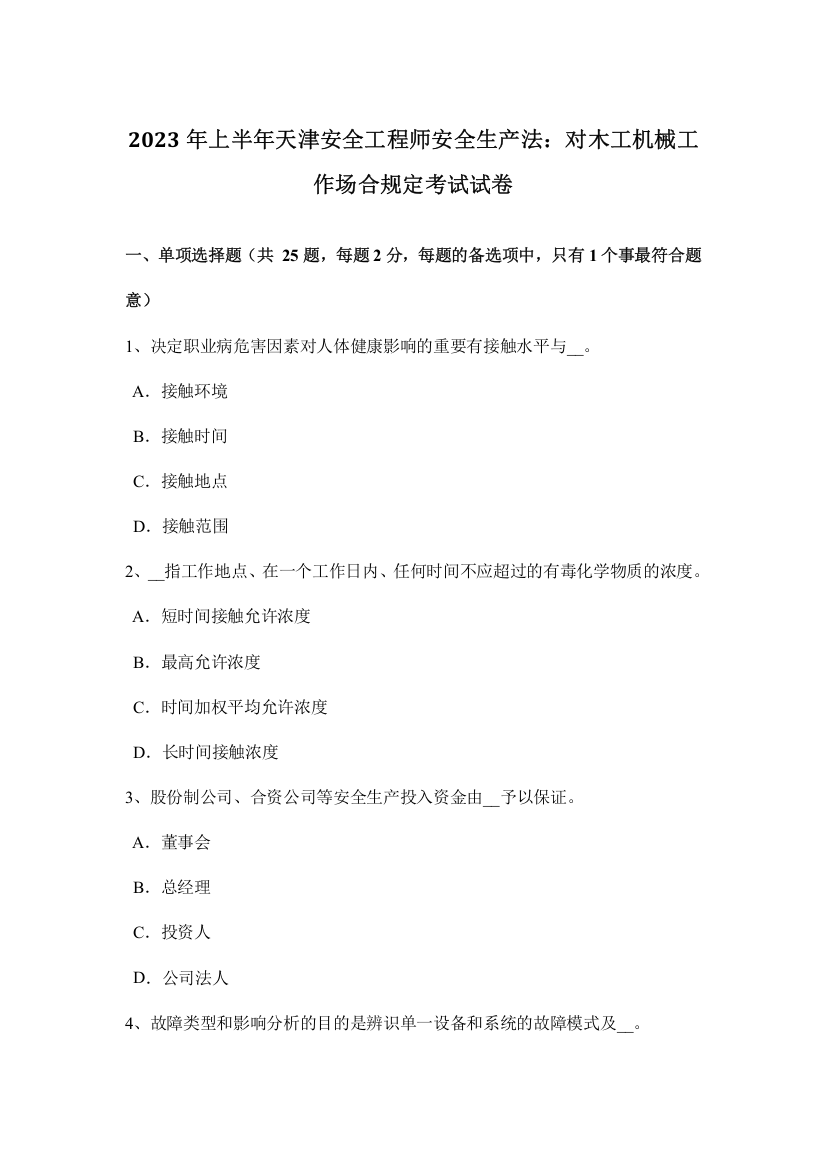 2023年上半年天津安全工程师安全生产法：对木工机械工作场合规定考试试卷

一、单项选择题（共 25 题，每题 2 分，每题的备选项中，只有 1 个事最符合题意）

1、决定职业病危害因素对人体健康影响的重要有接触水平与__。

A．接触环境

B．接触时间

C．接触地点

D．接触范围

2、__指工作地点、在一个工作日内、任何时间不应超过的有毒化学物质的浓度。

A．短时间接触允许浓度

B．最高允许浓度

C．时间加权平均允许浓度

D．长时间接触浓度

3、股份制公司、合资公司等安全生产投入资金由__予以保证。

A．董事会

B．总经理

C．投资人

D．公司法人

4、故障类型和影响分析的目的是辨识单一设备和系统的故障模式及__。